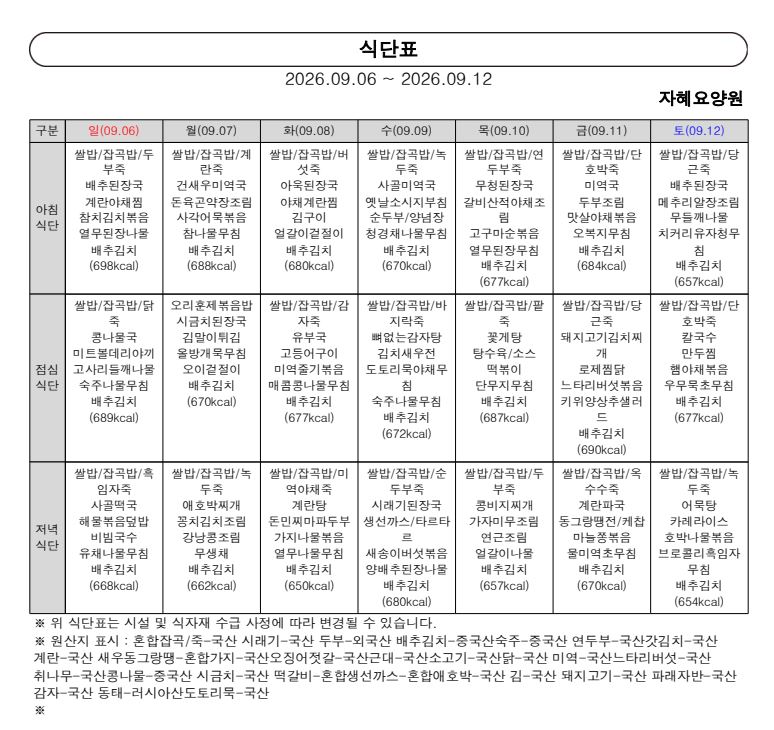 식단표

2026.09.06 ~ 2026.09.12

자혜요양원

| 구분 | 일(09.06) | 월(09.07) | 화(09.08) | 수(09.09) | 목(09.10) | 금(09.11) | 토(09.12) |
|---|---|---|---|---|---|---|---|
| 아침 식단 | 쌀밥/잡곡밥/두부죽 배추된장국 계란야채찜 참치김치볶음 열무된장나물 배추김치 (698kcal) | 쌀밥/잡곡밥/계란죽 건새우미역국 돈육곤약장조림 사각어묵볶음 참나물무침 배추김치 (688kcal) | 쌀밥/잡곡밥/버섯죽 아욱된장국 야채계란찜 김구이 얼갈이겉절이 배추김치 (680kcal) | 쌀밥/잡곡밥/녹두죽 사골미역국 옛날소시지부침 순두부/양념장 청경채나물무침 배추김치 (670kcal) | 쌀밥/잡곡밥/연두부죽 무청된장국 갈비산적야채조림 고구마순볶음 열무된장무침 배추김치 (677kcal) | 쌀밥/잡곡밥/단호박죽 미역국 두부조림 맛살야채볶음 오복지무침 배추김치 (684kcal) | 쌀밥/잡곡밥/당근죽 배추된장국 메추리알장조림 무들깨나물 치커리유자청무침 배추김치 (657kcal) |
| 점심 식단 | 쌀밥/잡곡밥/닭죽 콩나물국 미트볼데리야끼 고사리들깨나물 숙주나물무침 배추김치 (689kcal) | 오리훈제볶음밥 시금치된장국 김말이튀김 올방개묵무침 오이겉절이 배추김치 (670kcal) | 쌀밥/잡곡밥/감자죽 유부국 고등어구이 미역줄기볶음 매콤콩나물무침 배추김치 (677kcal) | 쌀밥/잡곡밥/바지락죽 뼈없는감자탕 김치새우전 도토리묵야채무침 숙주나물무침 배추김치 (672kcal) | 쌀밥/잡곡밥/팥죽 꽃게탕 탕수육/소스 떡볶이 단무지무침 배추김치 (687kcal) | 쌀밥/잡곡밥/당근죽 돼지고기김치찌개 로제찜닭 느타리버섯볶음 키위양상추샐러드 배추김치 (690kcal) | 쌀밥/잡곡밥/단호박죽 칼국수 만두찜 햄야채볶음 우무묵초무침 배추김치 (677kcal) |
| 저녁 식단 | 쌀밥/잡곡밥/흑임자죽 사골떡국 해물볶음덮밥 비빔국수 유채나물무침 배추김치 (668kcal) | 쌀밥/잡곡밥/녹두죽 애호박찌개 꽁치김치조림 강낭콩조림 무생채 배추김치 (662kcal) | 쌀밥/잡곡밥/미역야채죽 계란탕 돈민찌마파두부 가지나물볶음 열무나물무침 배추김치 (650kcal) | 쌀밥/잡곡밥/순두부죽 시래기된장국 생선까스/타르타르 새송이버섯볶음 양배추된장나물 배추김치 (680kcal) | 쌀밥/잡곡밥/두부죽 콩비지찌개 가자미무조림 연근조림 얼갈이나물 배추김치 (657kcal) | 쌀밥/잡곡밥/옥수수죽 계란파국 동그랑땡전/케찹 마늘쫑볶음 물미역초무침 배추김치 (670kcal) | 쌀밥/잡곡밥/녹두죽 어묵탕 카레라이스 호박나물볶음 브로콜리흑임자무침 배추김치 (654kcal) |

※ 위 식단표는 시설 및 식자재 수급 사정에 따라 변경될 수 있습니다.
※ 원산지 표시 : 혼합잡곡/죽-국산 시래기-국산 두부-외국산 배추김치-중국산숙주-중국산 연두부-국산갓김치-국산 계란-국산 새우동그랑땡-혼합가지-국산오징어젓갈-국산근대-국산소고기-국산닭-국산 미역-국산느타리버섯-국산 취나무-국산콩나물-중국산 시금치-국산 떡갈비-혼합생선까스-혼합애호박-국산 김-국산 돼지고기-국산 파래자반-국산 감자-국산 동태-러시아산도토리묵-국산
※